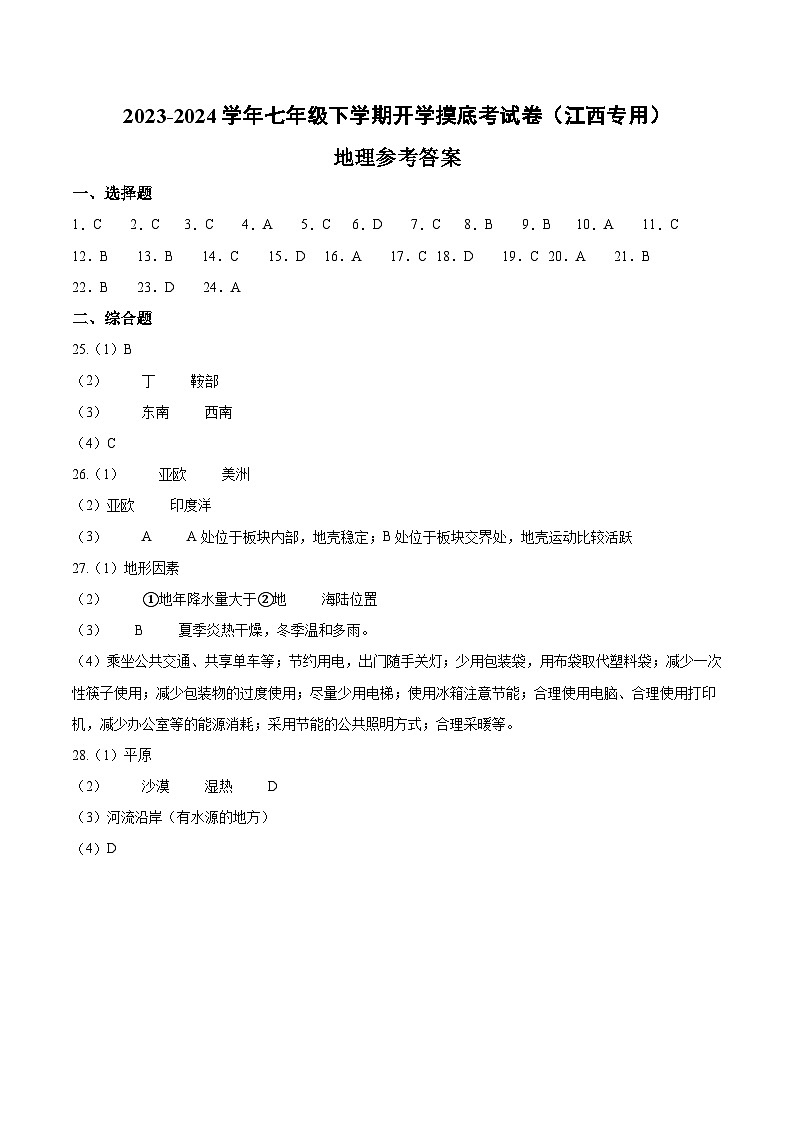 2023-2024 学年七年级下学期开学摸底考试卷（江西专用）

地理参考答案

一、选择题

1. C　2. C　3. C　4. A　5. C　6. D　7. C　8. B　9. B　10. A　11. C

12. B　13. B　14. C　15. D　16. A　17. C　18. D　19. C　20. A　21. B

22. B　23. D　24. A

二、综合题

25.（1）B

（2）　丁　鞍部

（3）　东南　西南

（4）C

26.（1）　亚欧　美洲

（2）亚欧　印度洋

（3）　A　A 处位于板块内部，地壳稳定；B 处位于板块交界处，地壳运动比较活跃

27.（1）地形因素

（2）　①地年降水量大于②地　海陆位置

（3）　B　夏季炎热干燥，冬季温和多雨。

（4）乘坐公共交通、共享单车等；节约用电，出门随手关灯；少用包装袋，用布袋取代塑料袋；减少一次性筷子使用；减少包装物的过度使用；尽量少用电梯；使用冰箱注意节能；合理使用电脑、合理使用打印机，减少办公室等的能源消耗；采用节能的公共照明方式；合理采暖等。

28.（1）平原

（2）　沙漠　湿热　D

（3）河流沿岸（有水源的地方）

（4）D